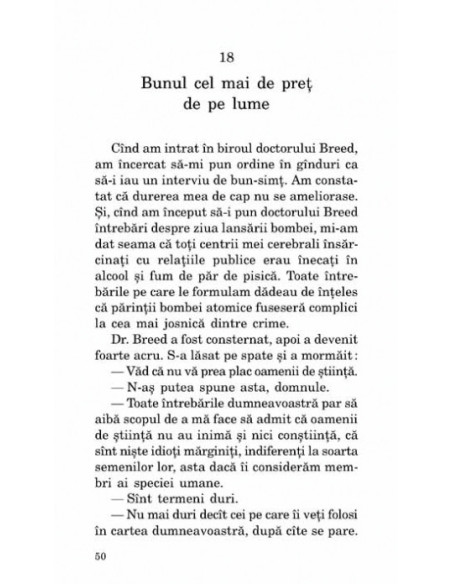 18

Bunul cel mai de preț de pe lume

Cînd am intrat în biroul doctorului Breed, am încercat să-mi pun ordine în gînduri ca să-i iau un interviu de bun-simț. Am constatat că durerea mea de cap nu se ameliorase. Și, cînd am început să-i pun doctorului Breed întrebări despre ziua lansării bombei, mi-am dat seama că toți centrii mei cerebrali însărcinați cu relațiile publice erau înecați în alcool și fum de păr de pisică. Toate întrebările pe care le formulam dădeau de înțeles că părinții bombei atomice fuseseră complici la cea mai josnică dintre crime.

Dr. Breed a fost consternat, apoi a devenit foarte acru. S-a lăsat pe spate și a mormăit:

— Văd că nu vă prea plac oamenii de știință.

— N-aș putea spune asta, domnule.

— Toate întrebările dumneavoastră par să aibă scopul de a mă face să admit că oamenii de știință nu au inimă și nici conștiință, că sînt niște idioți mărginiți, indiferenți la soarta semenilor lor, asta dacă îi considerăm membri ai speciei umane.

— Sînt termeni duri.

— Nu mai duri decît cei pe care îi veți folosi în cartea dumneavoastră, după cîte se pare.

50